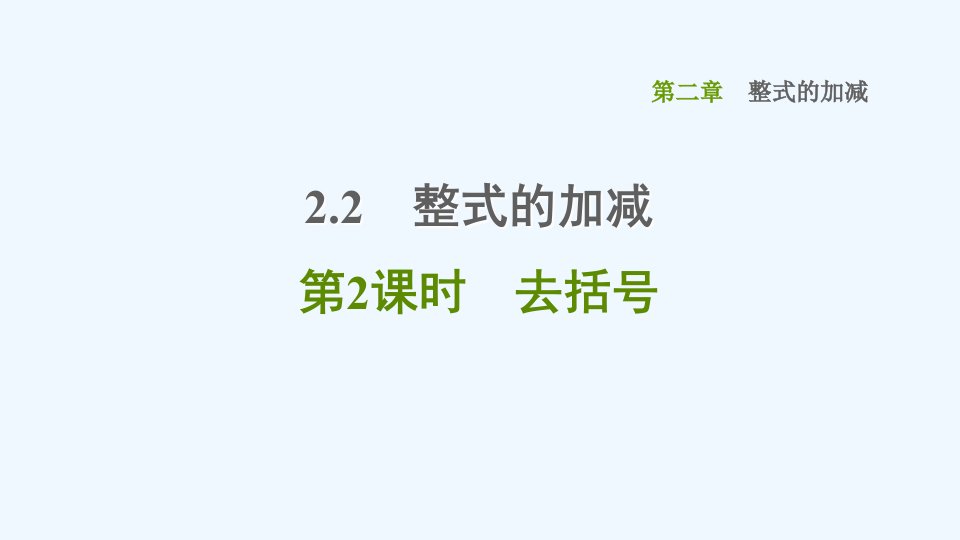 第二章　整式的加减

2.2　整式的加减

第2课时　去括号